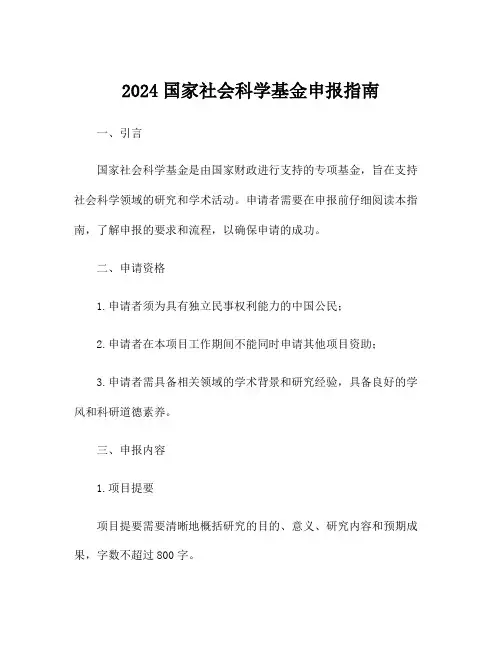 2024 国家社会科学基金申报指南

一、引言

国家社会科学基金是由国家财政进行支持的专项基金，旨在支持社会科学领域的研究和学术活动。申请者需要在申报前仔细阅读本指南，了解申报的要求和流程，以确保申请的成功。

二、申请资格

1. 申请者须为具有独立民事权利能力的中国公民；

2. 申请者在本项目工作期间不能同时申请其他项目资助；

3. 申请者需具备相关领域的学术背景和研究经验，具备良好的学风和科研道德素养。

三、申报内容

1. 项目提要

项目提要需要清晰地概括研究的目的、意义、研究内容和预期成果，字数不超过 800 字。